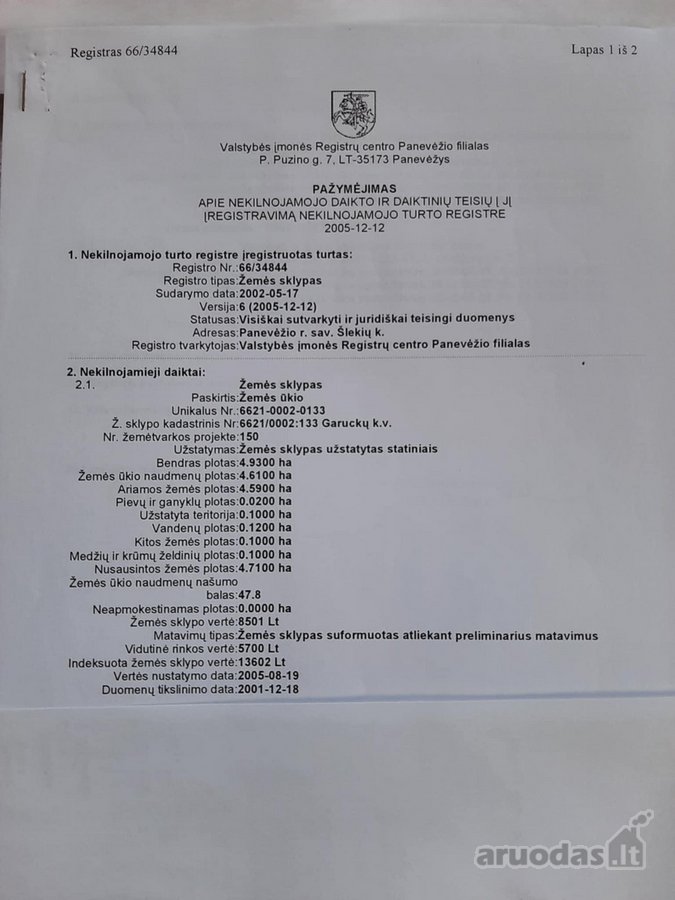 Registras 66/34844

Lapas 1 iš 2

Valstybės įmonės Registrų centro Panevėžio filialas
P. Puzino g. 7, LT-35173 Panevėžys

PAŽYMĖJIMAS
APIE NEKILNOJAMOJO DAIKTO IR DAIKTINIŲ TEISIŲ Į JĮ ĮREGISTRAVIMĄ NEKILNOJAMOJO TURTO REGISTRE
2005-12-12

1. Nekilnojamojo turto registre įregistruotas turtas:
Registro Nr.:66/34844
Registro tipas:Žemės sklypas
Sudarymo data:2002-05-17
Versija:6 (2005-12-12)
Statusas:Visiškai sutvarkyti ir juridiškai teisingi duomenys
Adresas:Panevėžio r. sav. Šlekių k.
Registro tvarkytojas:Valstybės įmonės Registrų centro Panevėžio filialas

2. Nekilnojamieji daiktai:
2.1. Žemės sklypas
Paskirtis:Žemės ūkio
Unikalus Nr.:6621-0002-0133
Ž. sklypo kadastrinis Nr:6621/0002:133 Garuckų k.v.
Nr. žemėtvarkos projekte:150
Užstatymas:Žemės sklypas užstatytas statiniais
Bendras plotas:4.9300 ha
Žemės ūkio naudmenų plotas:4.6100 ha
Ariamos žemės plotas:4.5900 ha
Pievų ir ganyklų plotas:0.0200 ha
Užstatyta teritorija:0.1000 ha
Vandenų plotas:0.1200 ha
Kitos žemės plotas:0.1000 ha
Medžių ir krūmų želdinių plotas:0.1000 ha
Nusausintos žemės plotas:4.7100 ha
Žemės ūkio naudmenų našumo balas:47.8
Neapmokestinamas plotas:0.0000 ha
Žemės sklypo vertė:8501 Lt
Matavimų tipas:Žemės sklypas suformuotas atliekant preliminarius matavimus
Vidutinė rinkos vertė:5700 Lt
Indeksuota žemės sklypo vertė:13602 Lt
Vertės nustatymo data:2005-08-19
Duomenų tikslinimo data:2001-12-18

aruodas.lt